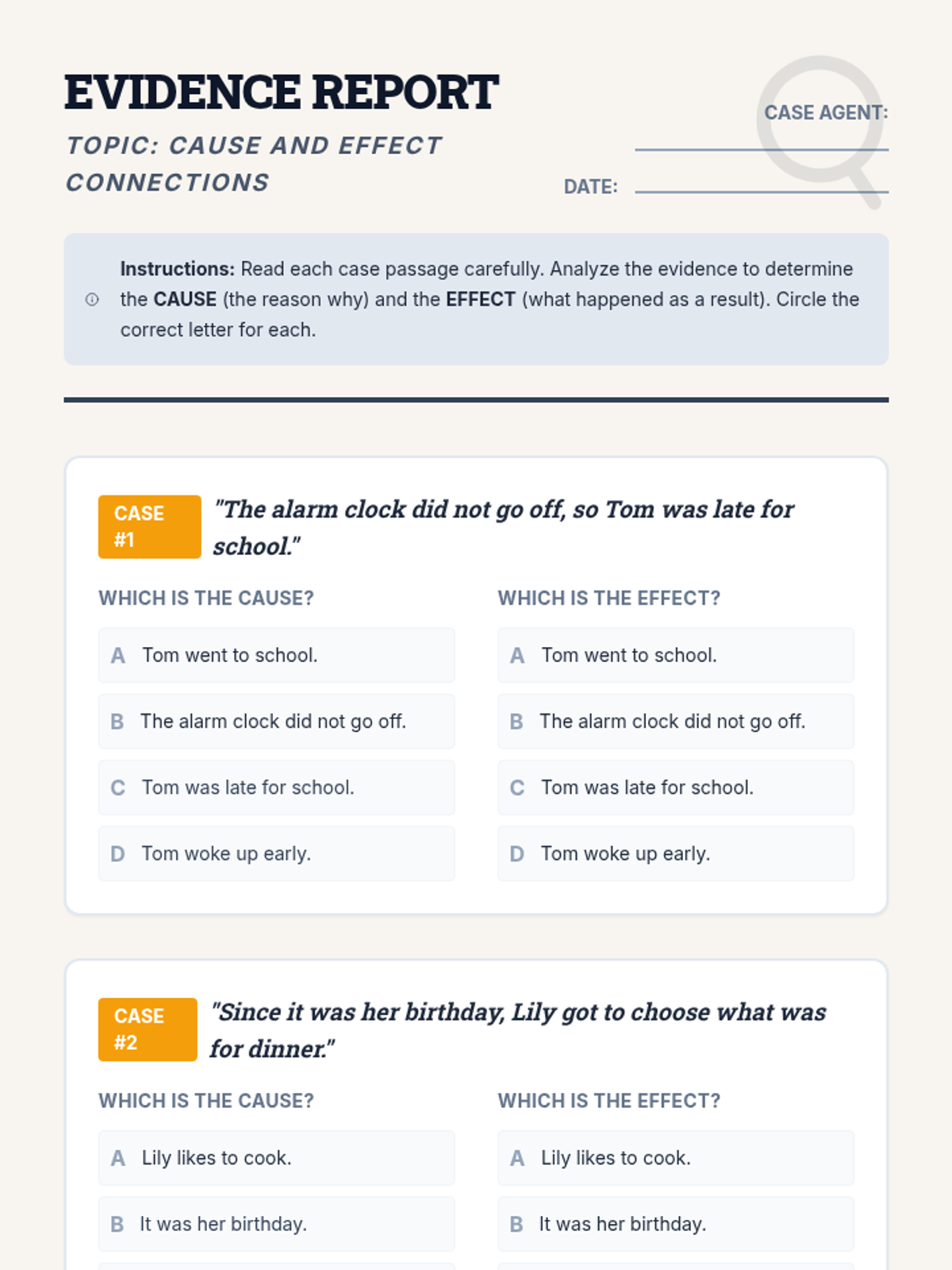 EVIDENCE REPORT

TOPIC: CAUSE AND EFFECT CONNECTIONS

CASE AGENT: ____

DATE: ____

Instructions: Read each case passage carefully. Analyze the evidence to determine the CAUSE (the reason why) and the EFFECT (what happened as a result). Circle the correct letter for each.

CASE #1

"The alarm clock did not go off, so Tom was late for school."

WHICH IS THE CAUSE?

A Tom went to school.

B The alarm clock did not go off.

C Tom was late for school.

D Tom woke up early.

WHICH IS THE EFFECT?

A Tom went to school.

B The alarm clock did not go off.

C Tom was late for school.

D Tom woke up early.

CASE #2

"Since it was her birthday, Lily got to choose what was for dinner."

WHICH IS THE CAUSE?

A Lily likes to cook.

B It was her birthday.

WHICH IS THE EFFECT?

A Lily likes to cook.

B It was her birthday.